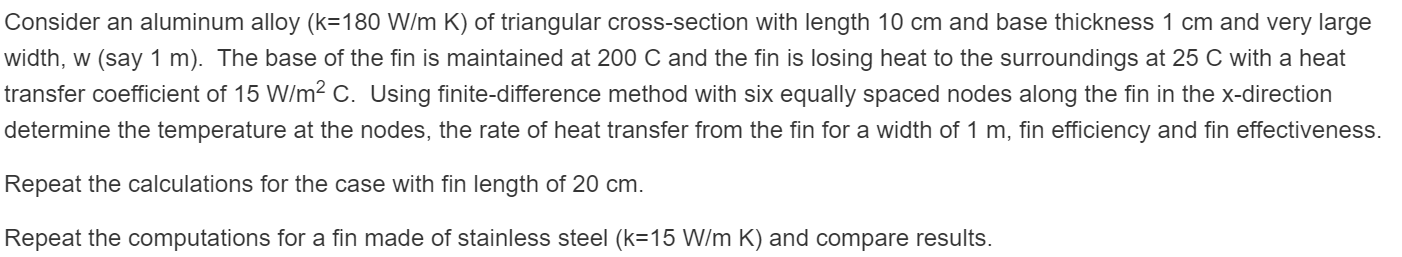 Consider an aluminum alloy (k=180 W/m K) of triangular cross-section with length 10 cm and base thickness 1 cm and very large width, w (say 1 m). The base of the fin is maintained at 200 C and the fin is losing heat to the surroundings at 25 C with a heat transfer coefficient of 15 W/m$^2$ C. Using finite-difference method with six equally spaced nodes along the fin in the x-direction determine the temperature at the nodes, the rate of heat transfer from the fin for a width of 1 m, fin efficiency and fin effectiveness.

Repeat the calculations for the case with fin length of 20 cm.

Repeat the computations for a fin made of stainless steel (k=15 W/m K) and compare results.